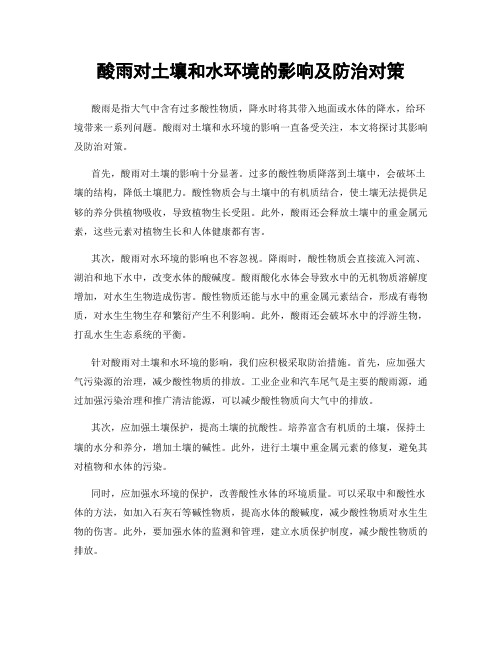 酸雨对土壤和水环境的影响及防治对策

酸雨是指大气中含有过多酸性物质，降水时将其带入地面或水体的降水，给环境带来一系列问题。酸雨对土壤和水环境的影响一直备受关注，本文将探讨其影响及防治对策。

首先，酸雨对土壤的影响十分显著。过多的酸性物质降落到土壤中，会破坏土壤的结构，降低土壤肥力。酸性物质会与土壤中的有机质结合，使土壤无法提供足够的养分供植物吸收，导致植物生长受阻。此外，酸雨还会释放土壤中的重金属元素，这些元素对植物生长和人体健康都有害。

其次，酸雨对水环境的影响也不容忽视。降雨时，酸性物质会直接流入河流、湖泊和地下水中，改变水体的酸碱度。酸雨酸化水体会导致水中的无机物质溶解度增加，对水生生物造成伤害。酸性物质还能与水中的重金属元素结合，形成有毒物质，对水生生物生存和繁衍产生不利影响。此外，酸雨还会破坏水中的浮游生物，打乱水生生态系统的平衡。

针对酸雨对土壤和水环境的影响，我们应积极采取防治措施。首先，应加强大气污染源的治理，减少酸性物质的排放。工业企业和汽车尾气是主要的酸雨源，通过加强污染治理和推广清洁能源，可以减少酸性物质向大气中的排放。

其次，应加强土壤保护，提高土壤的抗酸性。培养富含有机质的土壤，保持土壤的水分和养分，增加土壤的碱性。此外，进行土壤中重金属元素的修复，避免其对植物和水体的污染。

同时，应加强水环境的保护，改善酸性水体的环境质量。可以采取中和酸性水体的方法，如加入石灰石等碱性物质，提高水体的酸碱度，减少酸性物质对水生生物的伤害。此外，要加强水体的监测和管理，建立水质保护制度，减少酸性物质的排放。